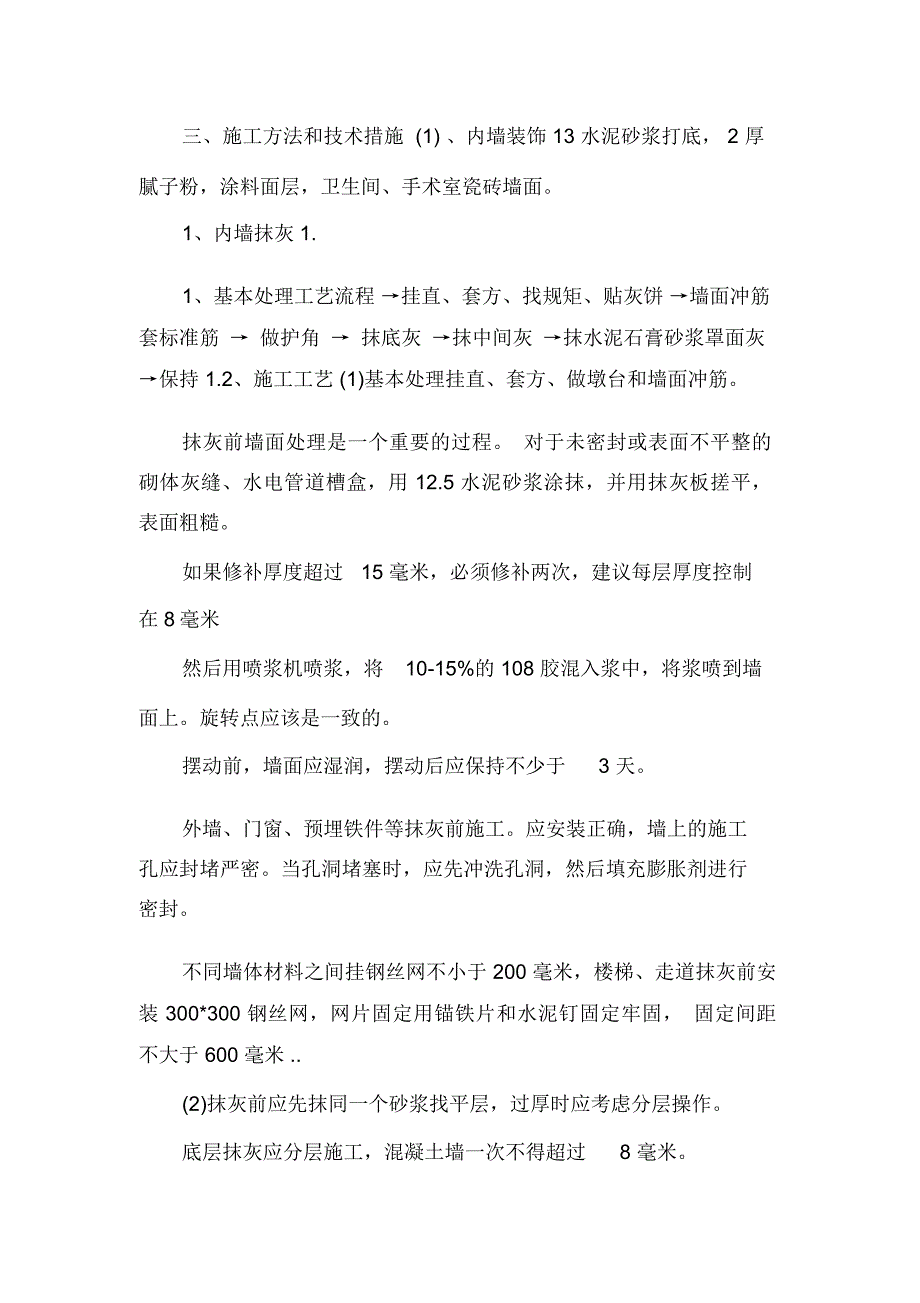 三、施工方法和技术措施 (1) 、内墙装饰 13 水泥砂浆打底， 2 厚腻子粉，涂料面层，卫生间、手术室瓷砖墙面。

1、内墙抹灰 1.

1、基本处理工艺流程 →挂直、套方、找规矩、贴灰饼 →墙面冲筋套标准筋 → 做护角 → 抹底灰 →抹中间灰 →抹水泥石膏砂浆罩面灰 →保持 1.2、施工工艺 (1)基本处理挂直、套方、做墩台和墙面冲筋。

抹灰前墙面处理是一个重要的过程。 对于未密封或表面不平整的砌体灰缝、水电管道槽盒，用 12.5 水泥砂浆涂抹，并用抹灰板搓平，表面粗糙。

如果修补厚度超过 15 毫米，必须修补两次，建议每层厚度控制在 8 毫米

然后用喷浆机喷浆，将 10-15%的 108 胶混入浆中，将浆喷到墙面上。旋转点应该是一致的。

摆动前，墙面应湿润，摆动后应保持不少于 3 天。

外墙、门窗、预埋铁件等抹灰前施工。应安装正确，墙上的施工孔应封堵严密。当孔洞堵塞时，应先冲洗孔洞，然后填充膨胀剂进行密封。

不同墙体材料之间挂钢丝网不小于 200 毫米，楼梯、走道抹灰前安装 300*300 钢丝网，网片固定用锚铁片和水泥钉固定牢固， 固定间距不大于 600 毫米 ..

(2)抹灰前应先抹同一个砂浆找平层，过厚时应考虑分层操作。

底层抹灰应分层施工，混凝土墙一次不得超过 8 毫米。